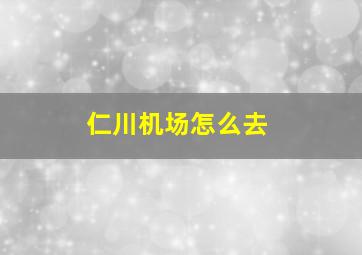 仁川机场怎么去